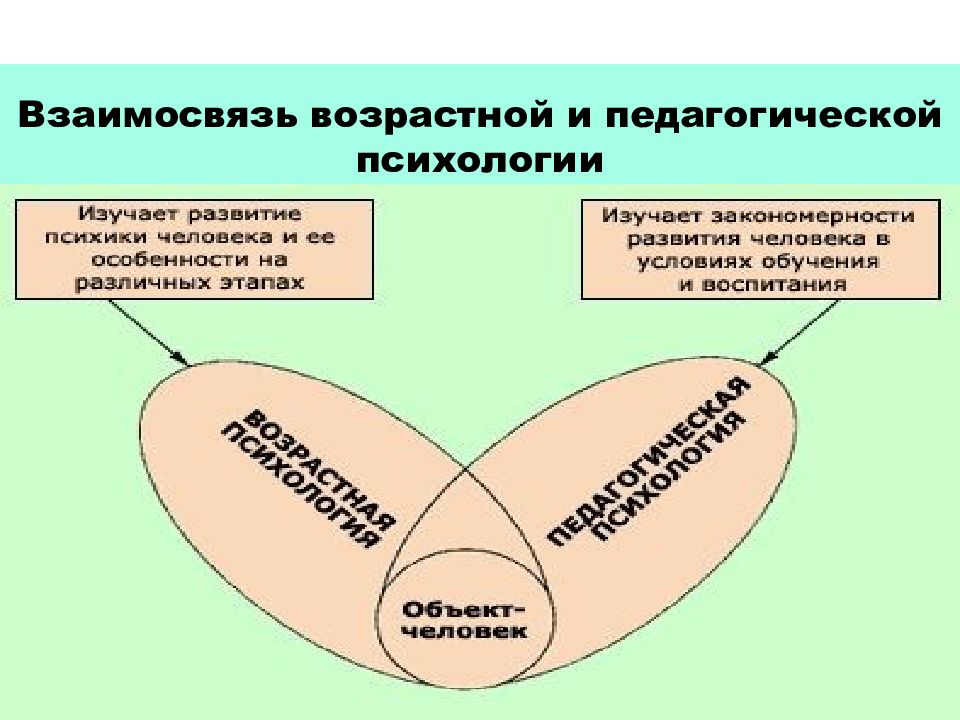 Взаимосвязь возрастной и педагогической психологии

Изучает развитие психики человека и ее особенности на различных этапах

Изучает закономерности развития человека в условиях обучения и воспитания

ВОЗРАСТНАЯ ПСИХОЛОГИЯ

ПЕДАГОГИЧЕСКАЯ ПСИХОЛОГИЯ

Объект-человек